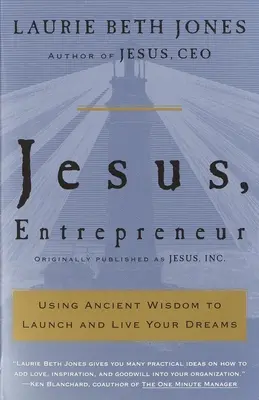 LAURIE BETH JONES

AUTHOR OF JESUS, CEO

Jesus,

Entrepreneur

ORIGINALLY PUBLISHED AS JESUS, INC.

USING ANCIENT WISDOM TO LAUNCH AND LIVE YOUR DREAMS

"LAURIE BETH JONES GIVES YOU MANY PRACTICAL IDEAS ON HOW TO ADD LOVE, INSPIRATION, AND GOODWILL INTO YOUR ORGANIZATION."
—KEN BLANCHARD, COAUTHOR OF THE ONE MINUTE MANAGER